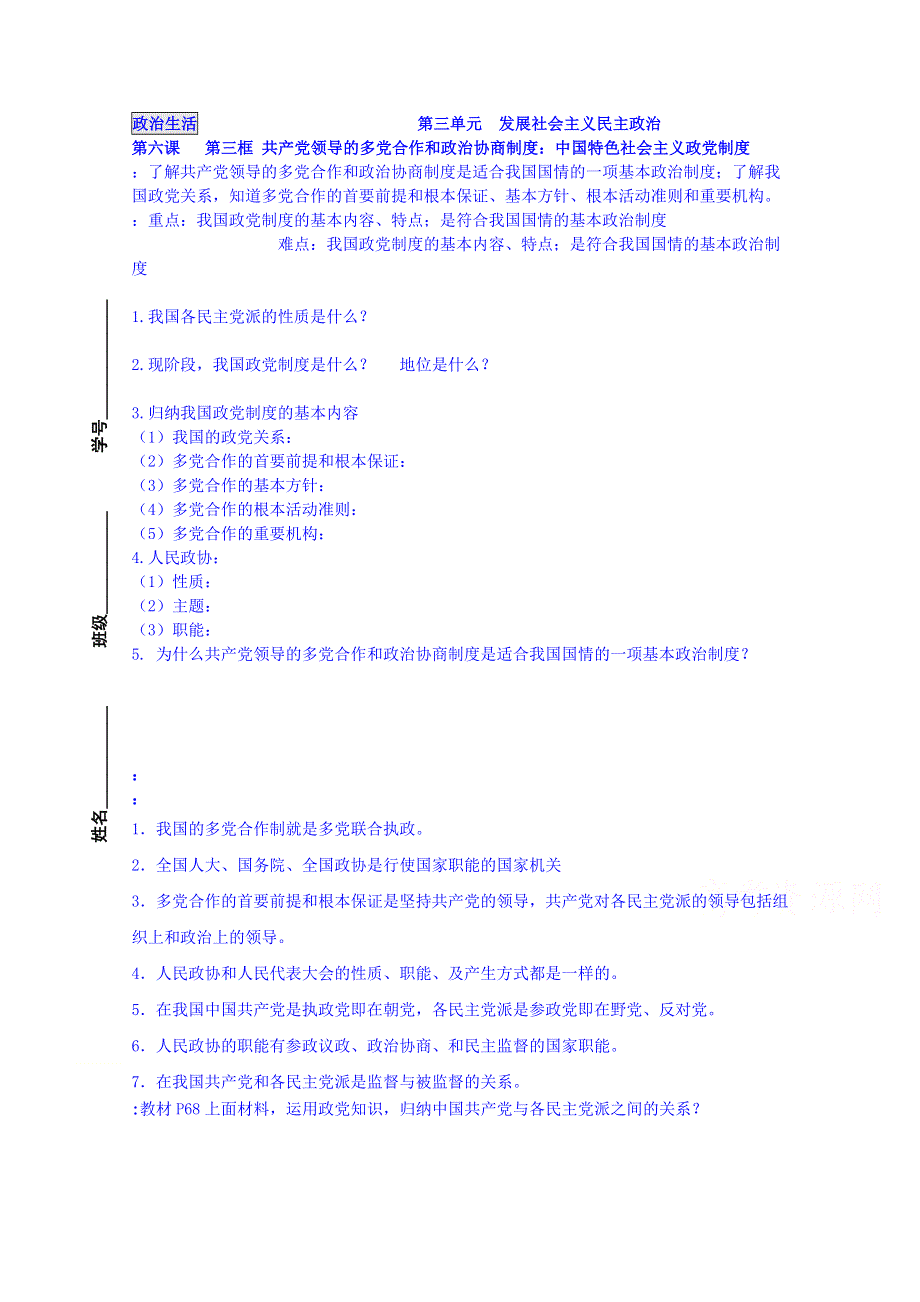 政治生活　　第三单元　发展社会主义民主政治

第六课　第三框 共产党领导的多党合作和政治协商制度：中国特色社会主义政党制度

：了解共产党领导的多党合作和政治协商制度是适合我国国情的一项基本政治制度；了解我国政党关系，知道多党合作的首要前提和根本保证、基本方针、根本活动准则和重要机构。

：重点：我国政党制度的基本内容、特点；是符合我国国情的基本政治制度

难点：我国政党制度的基本内容、特点；是符合我国国情的基本政治制度

学号

班级

姓名

1.我国各民主党派的性质是什么？

2.现阶段，我国政党制度是什么？　地位是什么？

3.归纳我国政党制度的基本内容
（1）我国的政党关系：
（2）多党合作的首要前提和根本保证：
（3）多党合作的基本方针：
（4）多党合作的根本活动准则：
（5）多党合作的重要机构：
4.人民政协：
（1）性质：
（2）主题：
（3）职能：
5. 为什么共产党领导的多党合作和政治协商制度是适合我国国情的一项基本政治制度？

：

：

1．我国的多党合作制就是多党联合执政。

2．全国人大、国务院、全国政协是行使国家职能的国家机关

3．多党合作的首要前提和根本保证是坚持共产党的领导，共产党对各民主党派的领导包括组织上和政治上的领导。

4．人民政协和人民代表大会的性质、职能、及产生方式都是一样的。

5．在我国中国共产党是执政党即在朝党，各民主党派是参政党即在野党、反对党。

6．人民政协的职能有参政议政、政治协商、和民主监督的国家职能。

7．在我国共产党和各民主党派是监督与被监督的关系。

:教材 P68 上面材料，运用政党知识，归纳中国共产党与各民主党派之间的关系？